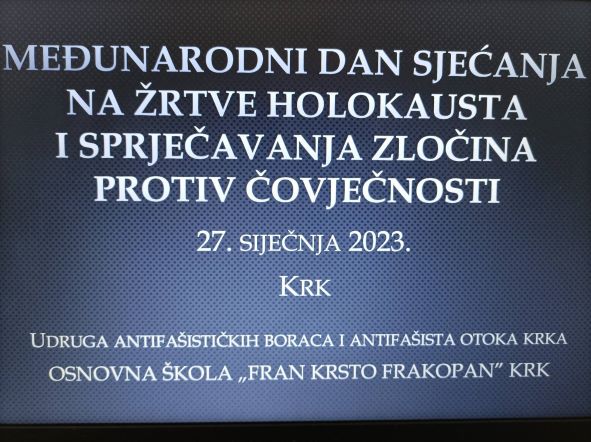 MEĐUNARODNI DAN SJEĆANJA NA ŽRTVE HOLOKAUSTA I SPRJEČAVANJA ZLOČINA PROTIV ČOVJEČNOSTI

27. SIJEČNJA 2023.

KRK

UDRUGA ANTIFAŠISTIČKIH BORACA I ANTIFAŠISTA OTOKA KRKA
OSNOVNA ŠKOLA „FRAN KRSTO FRAKOPAN" KRK